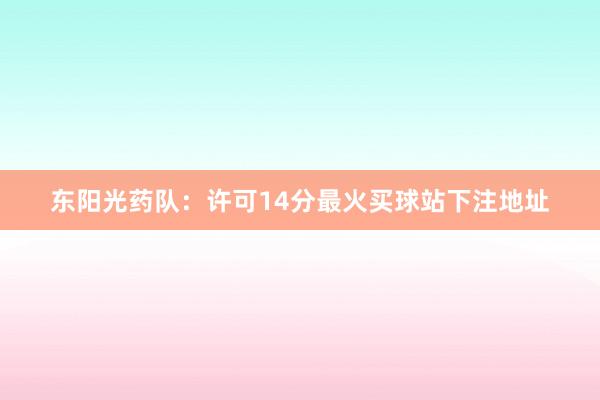 东阳光药队：许可14分最火买球站下注地址